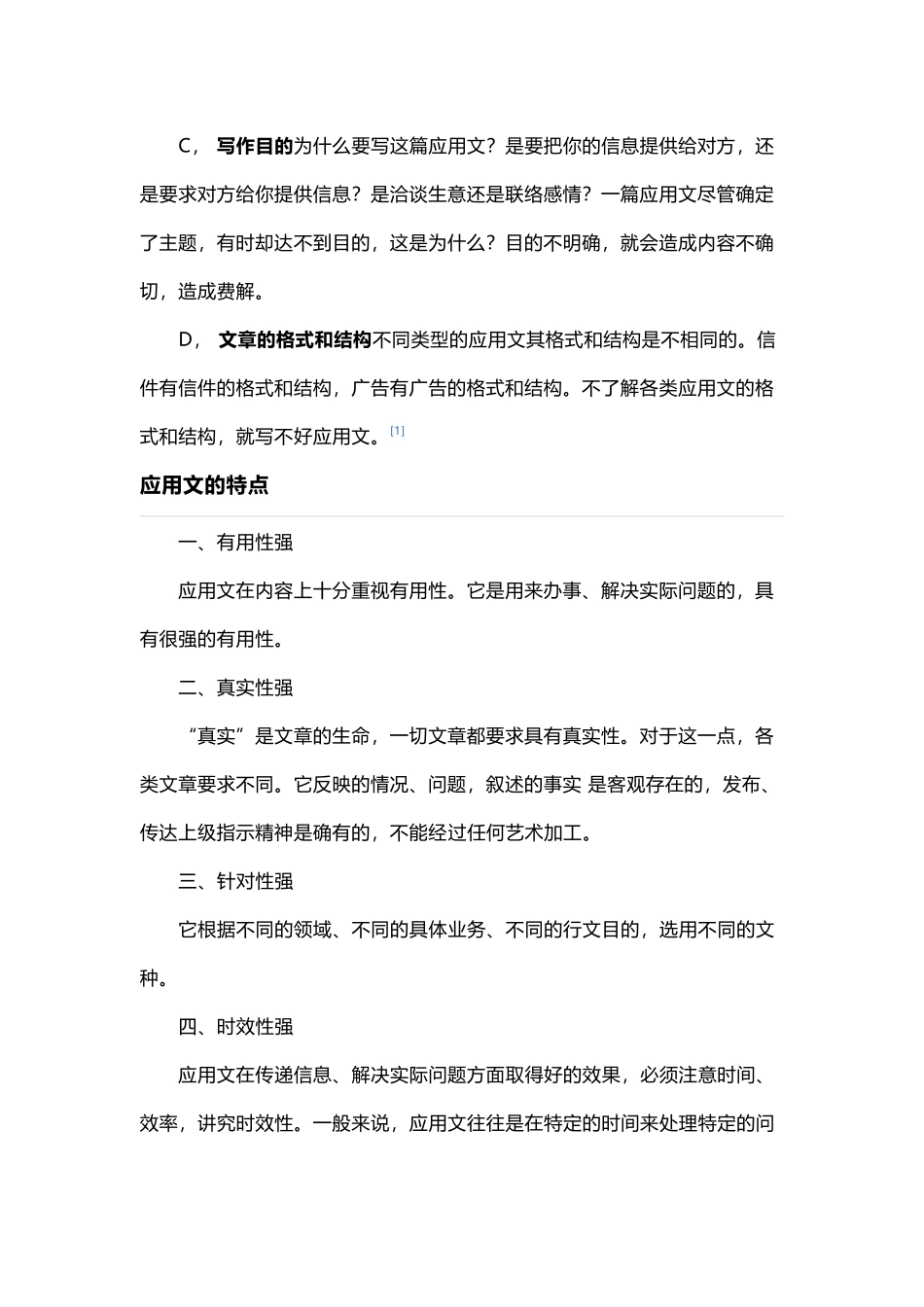 C， 写作目的为什么要写这篇应用文？是要把你的信息提供给对方，还是要求对方给你提供信息？是洽谈生意还是联络感情？一篇应用文尽管确定了主题，有时却达不到目的，这是为什么？目的不明确，就会造成内容不确切，造成费解。

D， 文章的格式和结构不同类型的应用文其格式和结构是不相同的。信件有信件的格式和结构，广告有广告的格式和结构。不了解各类应用文的格式和结构，就写不好应用文。[1]

应用文的特点

一、有用性强

应用文在内容上十分重视有用性。它是用来办事、解决实际问题的，具有很强的有用性。

二、真实性强

“真实”是文章的生命，一切文章都要求具有真实性。对于这一点，各类文章要求不同。它反映的情况、问题，叙述的事实 是客观存在的，发布、传达上级指示精神是确有的，不能经过任何艺术加工。

三、针对性强

它根据不同的领域、不同的具体业务、不同的行文目的，选用不同的文种。

四、时效性强

应用文在传递信息、解决实际问题方面取得好的效果，必须注意时间、效率，讲究时效性。一般来说，应用文往往是在特定的时间来处理特定的问